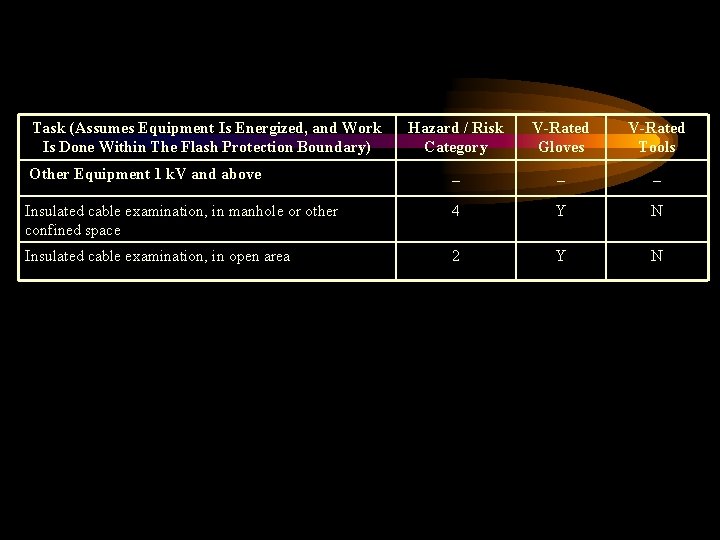 | Task (Assumes Equipment Is Energized, and Work Is Done Within The Flash Protection Boundary) | Hazard / Risk Category | V-Rated Gloves | V-Rated Tools |
|---|---|---|---|
| Other Equipment 1 kV and above | – | – | – |
| Insulated cable examination, in manhole or other confined space | 4 | Y | N |
| Insulated cable examination, in open area | 2 | Y | N |